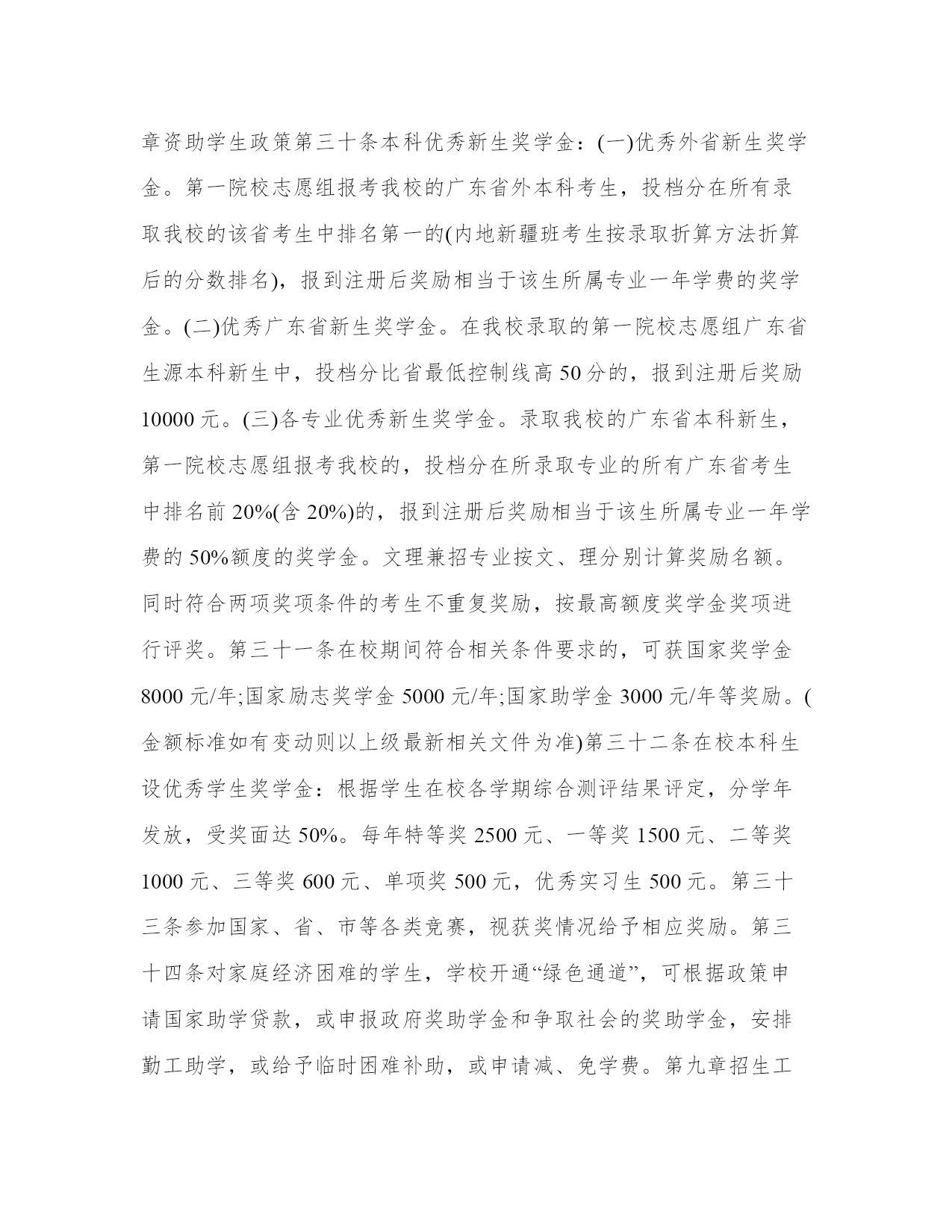 章资助学生政策第三十条本科优秀新生奖学金：(一)优秀外省新生奖学金。第一院校志愿组报考我校的广东省外本科考生，投档分在所有录取我校的该省考生中排名第一的(内地新疆班考生按录取折算方法折算后的分数排名)，报到注册后奖励相当于该生所属专业一年学费的奖学金。(二)优秀广东省新生奖学金。在我校录取的第一院校志愿组广东省生源本科新生中，投档分比省最低控制线高 50 分的，报到注册后奖励 10000 元。(三)各专业优秀新生奖学金。录取我校的广东省本科新生，第一院校志愿组报考我校的，投档分在所录取专业的所有广东省考生中排名前 20%(含 20%)的，报到注册后奖励相当于该生所属专业一年学费的 50%额度的奖学金。文理兼招专业按文、理分别计算奖励名额。同时符合两项奖项条件的考生不重复奖励，按最高额度奖学金奖项进行评奖。第三十一条在校期间符合相关条件要求的，可获国家奖学金 8000 元/年;国家励志奖学金 5000 元/年;国家助学金 3000 元/年等奖励。(金额标准如有变动则以上级最新相关文件为准)第三十二条在校本科生设优秀学生奖学金：根据学生在校各学期综合测评结果评定，分学年发放，受奖面达 50%。每年特等奖 2500 元、一等奖 1500 元、二等奖 1000 元、三等奖 600 元、单项奖 500 元，优秀实习生 500 元。第三十三条参加国家、省、市等各类竞赛，视获奖情况给予相应奖励。第三十四条对家庭经济困难的学生，学校开通“绿色通道”，可根据政策申请国家助学贷款，或申报政府奖助学金和争取社会的奖助学金，安排勤工助学，或给予临时困难补助，或申请减、免学费。第九章招生工